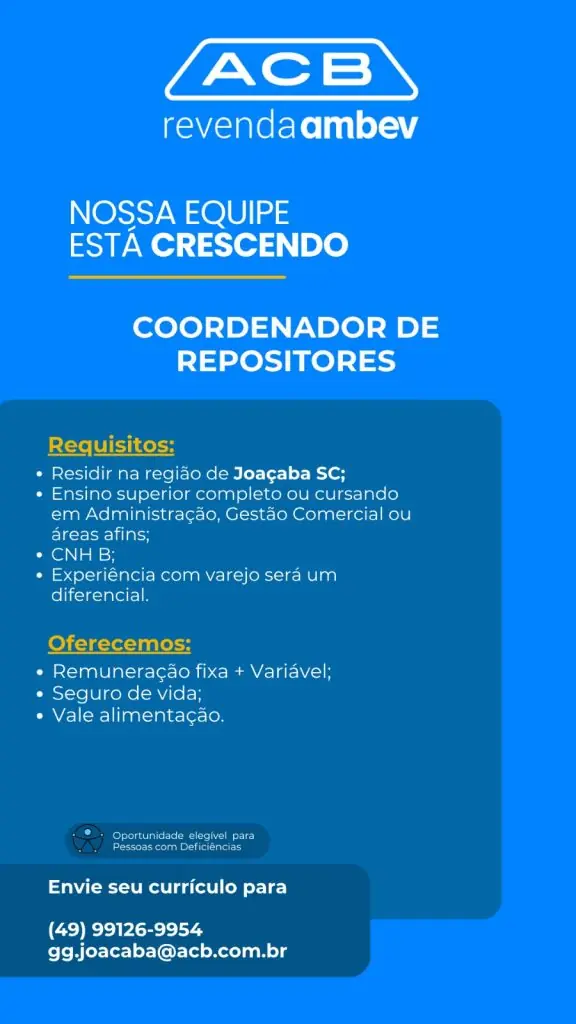 ACB
revenda ambev

NOSSA EQUIPE
ESTÁ CRESCENDO

COORDENADOR DE REPOSITORES

Requisitos:
• Residir na região de Joaçaba SC;
• Ensino superior completo ou cursando em Administração, Gestão Comercial ou áreas afins;
• CNH B;
• Experiência com varejo será um diferencial.

Oferecemos:
• Remuneração fixa + Variável;
• Seguro de vida;
• Vale alimentação.

Oportunidade elegível para Pessoas com Deficiências

Envie seu currículo para

(49) 99126-9954
gg.joacaba@acb.com.br